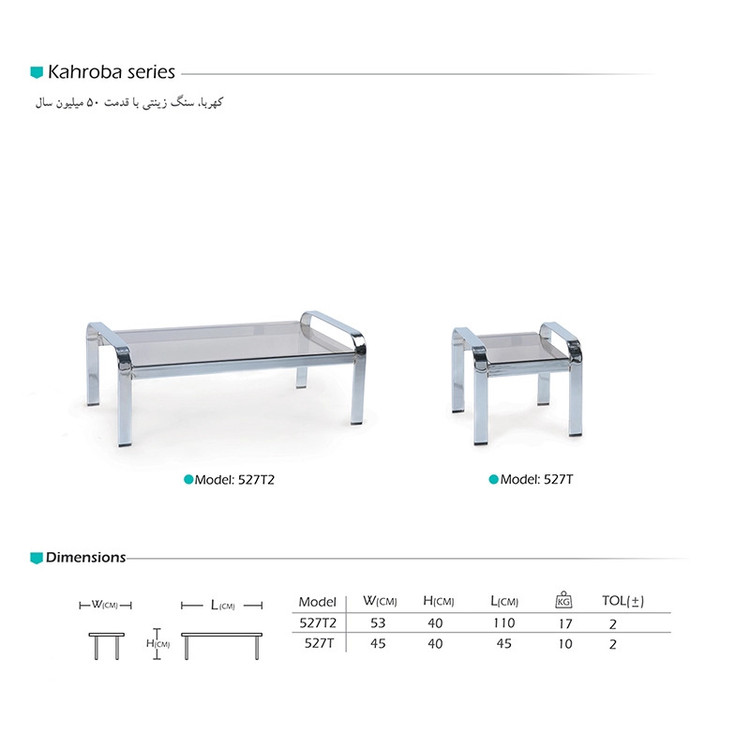 Kahroba series

کهربا، سنگ زینتی با قدمت ۵۰ میلیون سال

Model: 527T2

Model: 527T

Dimensions

W(CM)

L(CM)

H(CM)

| Model | W(CM) | H(CM) | L(CM) | KG | TOL(±) |
|---|---|---|---|---|---|
| 527T2 | 53 | 40 | 110 | 17 | 2 |
| 527T | 45 | 40 | 45 | 10 | 2 |